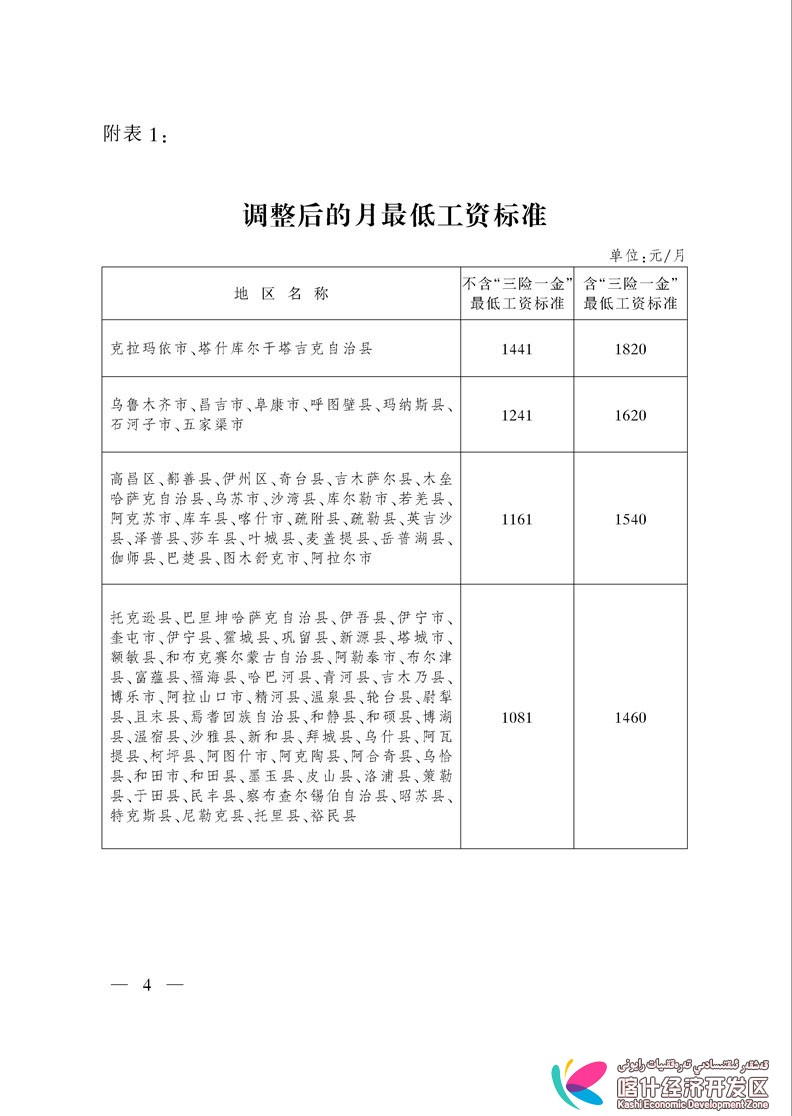 附表 1：

调整后的月最低工资标准

单位：元/月

| 地 区 名 称 | 不含“三险一金”最低工资标准 | 含“三险一金”最低工资标准 |
|---|---|---|
| 克拉玛依市、塔什库尔干塔吉克自治县 | 1441 | 1820 |
| 乌鲁木齐市、昌吉市、阜康市、呼图壁县、玛纳斯县、石河子市、五家渠市 | 1241 | 1620 |
| 高昌区、鄯善县、伊州区、奇台县、吉木萨尔县、木垒哈萨克自治县、乌苏市、沙湾县、库尔勒市、若羌县、阿克苏市、库车县、喀什市、疏附县、疏勒县、英吉沙县、泽普县、莎车县、叶城县、麦盖提县、岳普湖县、伽师县、巴楚县、图木舒克市、阿拉尔市 | 1161 | 1540 |
| 托克逊县、巴里坤哈萨克自治县、伊吾县、伊宁市、奎屯市、伊宁县、霍城县、巩留县、新源县、塔城市、额敏县、和布克赛尔蒙古自治县、阿勒泰市、布尔津县、富蕴县、福海县、哈巴河县、青河县、吉木乃县、博乐市、阿拉山口市、精河县、温泉县、轮台县、尉犁县、且末县、焉耆回族自治县、和静县、和硕县、博湖县、温宿县、沙雅县、新和县、拜城县、乌什县、阿瓦提县、柯坪县、阿图什市、阿克陶县、阿合奇县、乌恰县、和田市、和田县、墨玉县、皮山县、洛浦县、策勒县、于田县、民丰县、察布查尔锡伯自治县、昭苏县、特克斯县、尼勒克县、托里县、裕民县 | 1081 | 1460 |

— 4 —

قەشقەر ئىقتىسادىي تەرەققىيات رايونى
喀什经济开发区
Kashi Economic Development Zone